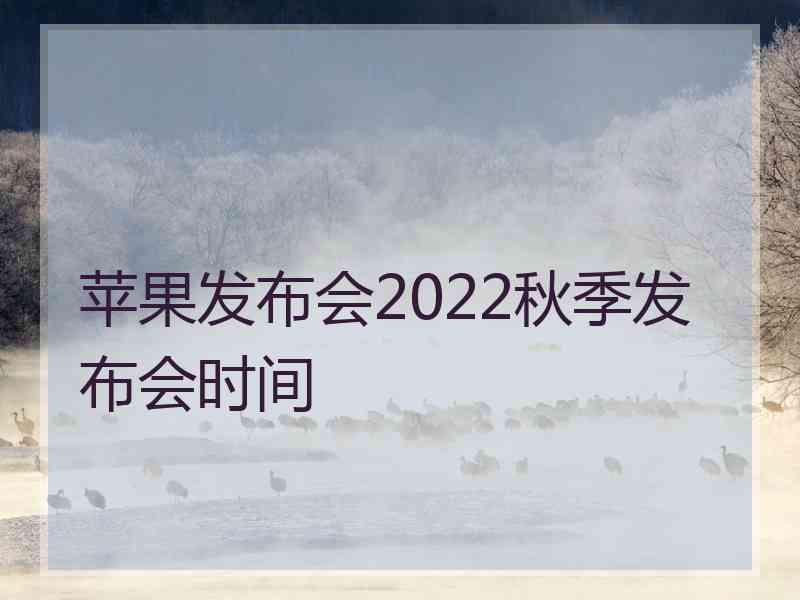 苹果发布会2022秋季发布会时间